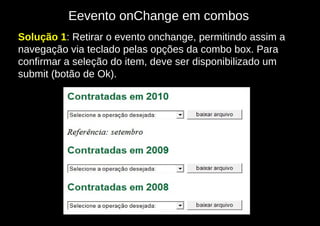 Eevento onChange em combos

Solução 1: Retirar o evento onchange, permitindo assim a navegação via teclado pelas opções da combo box. Para confirmar a seleção do item, deve ser disponibilizado um submit (botão de Ok).

Contratadas em 2010

Selecione a operação desejada: baixar arquivo

Referência: setembro

Contratadas em 2009

Selecione a operação desejada: baixar arquivo

Contratadas em 2008

Selecione a operação desejada: baixar arquivo